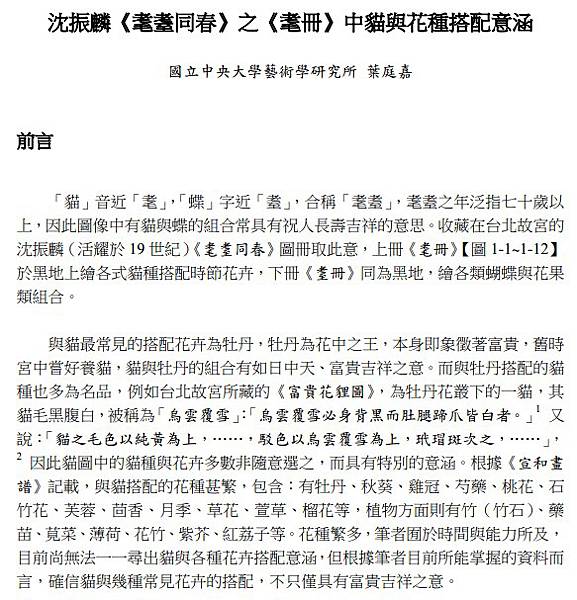 沈振麟《耄耋同春》之《耄冊》中貓與花種搭配意涵

國立中央大學藝術學研究所 葉庭嘉

前言

「貓」音近「耄」,「蝶」字近「耋」,合稱「耄耋」,耄耋之年泛指七十歲以上,因此圖像中有貓與蝶的組合常具有祝人長壽吉祥的意思。收藏在台北故宮的沈振麟(活躍於 19 世紀)《耄耋同春》圖冊取此意,上冊《耄冊》【圖 1-1~1-12】於黑地上繪各式貓種搭配時節花卉,下冊《耋冊》同為黑地,繪各類蝴蝶與花果類組合。

與貓最常見的搭配花卉為牡丹,牡丹為花中之王,本身即象徵著富貴,舊時宮中嘗好養貓,貓與牡丹的組合有如日中天、富貴吉祥之意。而與牡丹搭配的貓種也多為名品,例如台北故宮所藏的《富貴花貍圖》,為牡丹花叢下的一貓,其貓毛黑腹白,被稱為「烏雲覆雪」:「烏雲覆雪必身背黑而肚腿蹄爪皆白者。」$^1$ 又說:「貓之毛色以純黃為上,……,駁色以烏雲覆雪為上,玳瑁斑次之,……」,$^2$ 因此貓圖中的貓種與花卉多數非隨意選之,而具有特別的意涵。根據《宣和畫譜》記載,與貓搭配的花種甚繁,包含:有牡丹、秋葵、雞冠、芍藥、桃花、石竹花、芙蓉、茴香、月季、草花、萱草、榴花等,植物方面則有竹(竹石)、藥苗、莧菜、薄荷、花竹、紫芥、紅荔子等。花種繁多,筆者囿於時間與能力所及,目前尚無法一一尋出貓與各種花卉搭配意涵,但根據筆者目前所能掌握的資料而言,確信貓與幾種常見花卉的搭配,不只僅具有富貴吉祥之意。